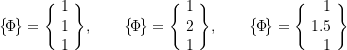 $\{\Phi\} = \left\{ \begin{array}{c} 1 \\ 1 \\ 1 \end{array} \right\}, \quad \{\Phi\} = \left\{ \begin{array}{c} 1 \\ 2 \\ 1 \end{array} \right\}, \quad \{\Phi\} = \left\{ \begin{array}{r} 1 \\ 1.5 \\ 1 \end{array} \right\}$